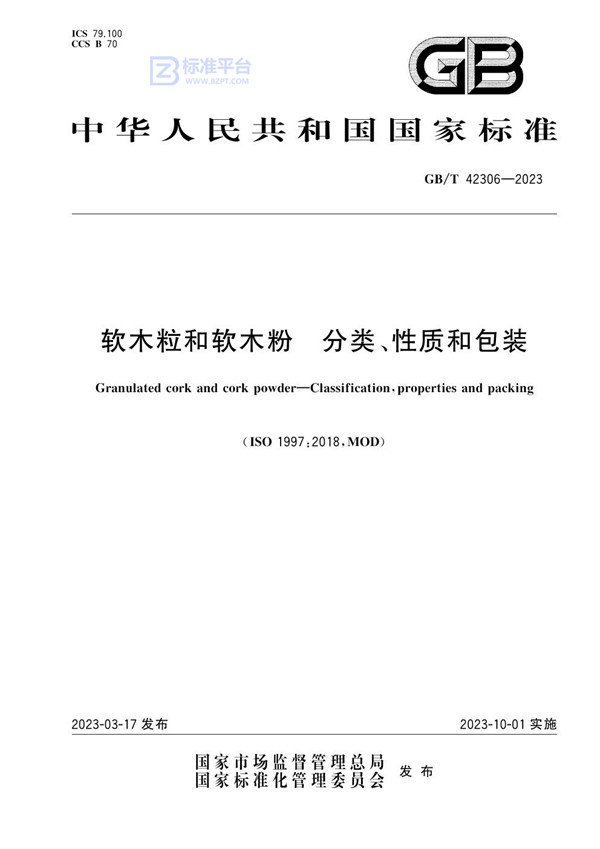 ICS 79.100
CCS B 70

标准平台
WWW.BZPT.COM

GB

中华人民共和国国家标准

GB/T 42306—2023

软木粒和软木粉　分类、性质和包装

Granulated cork and cork powder—Classification, properties and packing

（ISO 1997:2018, MOD）

2023-03-17 发布

2023-10-01 实施

国家市场监督管理总局
国家标准化管理委员会　发布